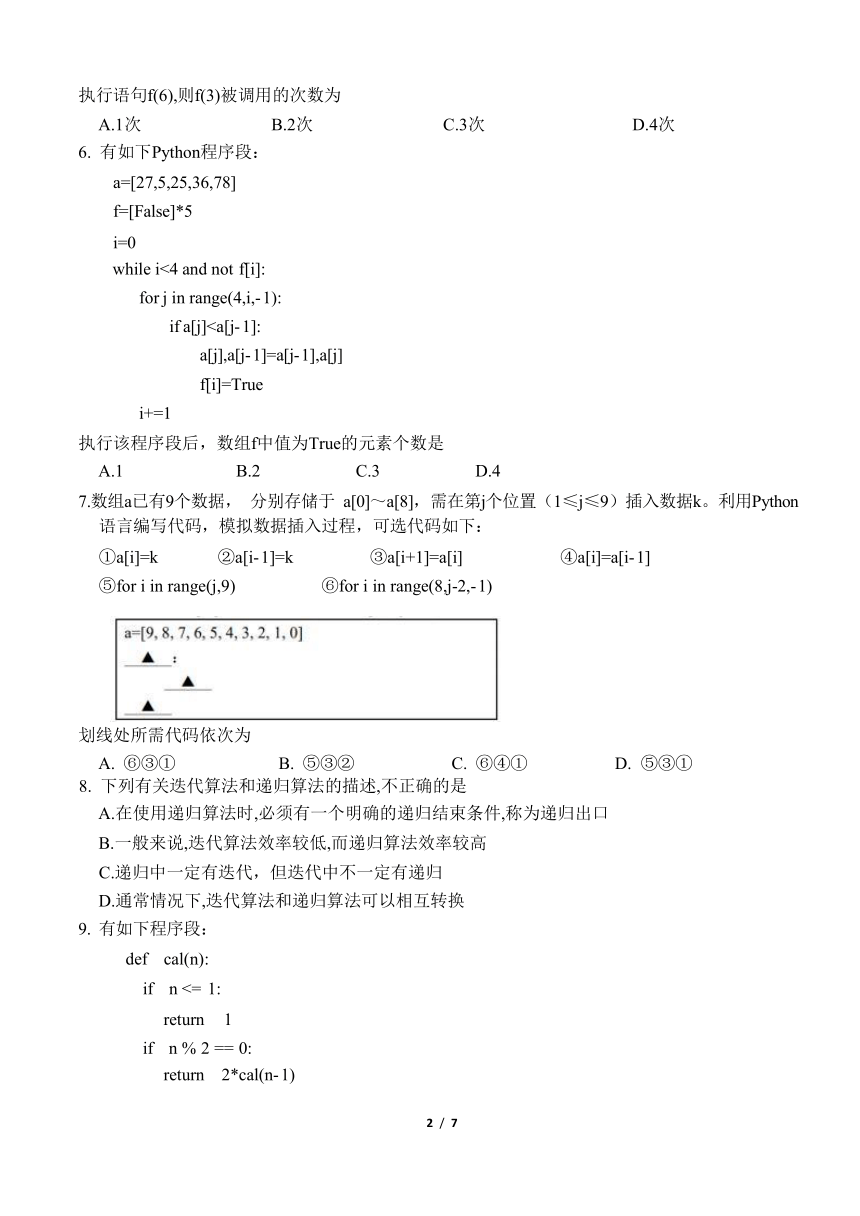 执行语句f(6),则f(3)被调用的次数为

A.1次　　B.2次　　C.3次　　D.4次

6. 有如下Python程序段：

a=[27,5,25,36,78]
f=[False]*5
i=0
while i<4 and not f[i]:
    for j in range(4,i,-1):
        if a[j]<a[j-1]:
            a[j],a[j-1]=a[j-1],a[j]
            f[i]=True
    i+=1

执行该程序段后，数组f中值为True的元素个数是

A.1　　B.2　　C.3　　D.4

7.数组a已有9个数据， 分别存储于 a[0]～a[8]，需在第j个位置（1≤j≤9）插入数据k。利用Python语言编写代码，模拟数据插入过程，可选代码如下：

①a[i]=k　　②a[i-1]=k　　③a[i+1]=a[i]　　④a[i]=a[i-1]
⑤for i in range(j,9)　　⑥for i in range(8,j-2,-1)

a=[9, 8, 7, 6, 5, 4, 3, 2, 1, 0]
▲ :
▲
▲

划线处所需代码依次为

A. ⑥③①　　B. ⑤③②　　C. ⑥④①　　D. ⑤③①

8. 下列有关迭代算法和递归算法的描述,不正确的是

A.在使用递归算法时,必须有一个明确的递归结束条件,称为递归出口
B.一般来说,迭代算法效率较低,而递归算法效率较高
C.递归中一定有迭代，但迭代中不一定有递归
D.通常情况下,迭代算法和递归算法可以相互转换

9. 有如下程序段：

def cal(n):
    if n <= 1:
        return 1
    if n % 2 == 0:
        return 2*cal(n-1)

2 / 7